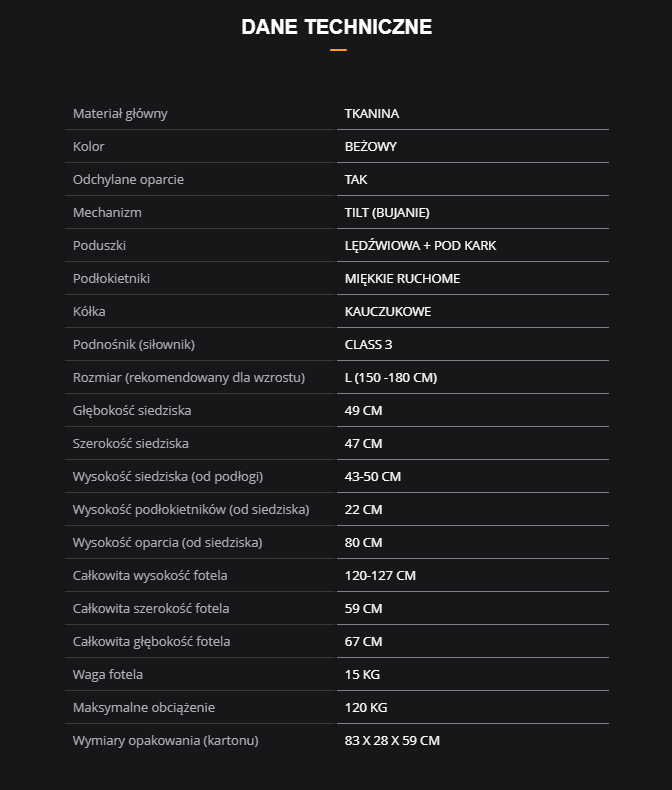 DANE TECHNICZNE

| | |
|---|---|
| Materiał główny | TKANINA |
| Kolor | BEŻOWY |
| Odchylane oparcie | TAK |
| Mechanizm | TILT (BUJANIE) |
| Poduszki | LĘDŹWIOWA + POD KARK |
| Podłokietniki | MIĘKKIE RUCHOME |
| Kółka | KAUCZUKOWE |
| Podnośnik (siłownik) | CLASS 3 |
| Rozmiar (rekomendowany dla wzrostu) | L (150 -180 CM) |
| Głębokość siedziska | 49 CM |
| Szerokość siedziska | 47 CM |
| Wysokość siedziska (od podłogi) | 43-50 CM |
| Wysokość podłokietników (od siedziska) | 22 CM |
| Wysokość oparcia (od siedziska) | 80 CM |
| Całkowita wysokość fotela | 120-127 CM |
| Całkowita szerokość fotela | 59 CM |
| Całkowita głębokość fotela | 67 CM |
| Waga fotela | 15 KG |
| Maksymalne obciążenie | 120 KG |
| Wymiary opakowania (kartonu) | 83 X 28 X 59 CM |